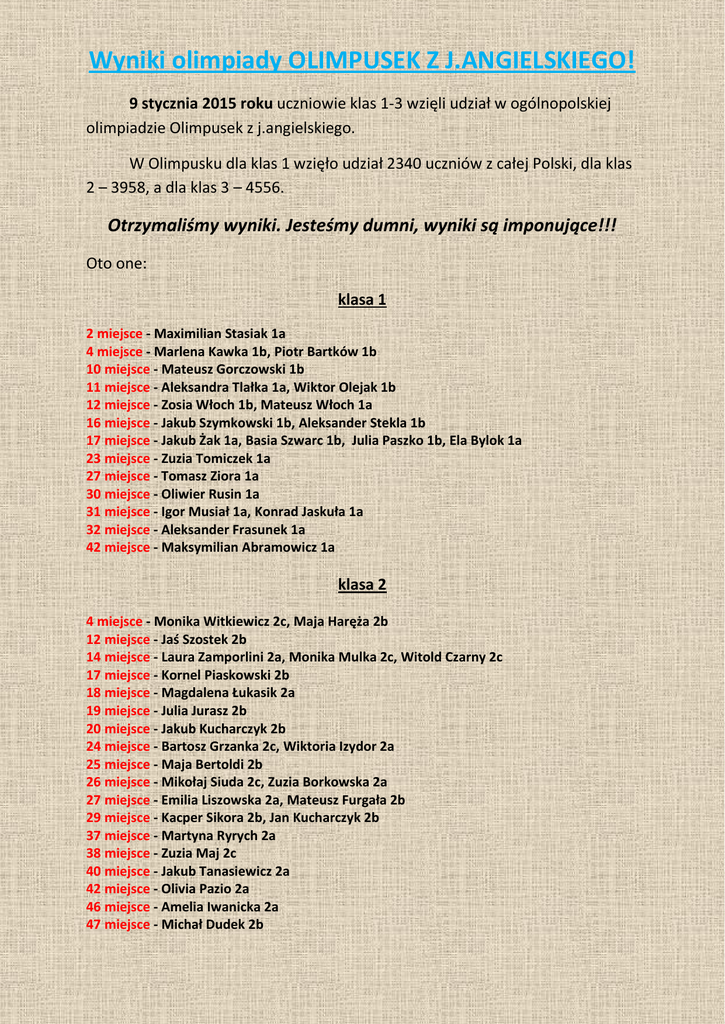 Wyniki olimpiady OLIMPUSEK Z J.ANGIELSKIEGO!

9 stycznia 2015 roku uczniowie klas 1-3 wzięli udział w ogólnopolskiej olimpiadzie Olimpusek z j.angielskiego.

W Olimpusku dla klas 1 wzięło udział 2340 uczniów z całej Polski, dla klas 2 – 3958, a dla klas 3 – 4556.

Otrzymaliśmy wyniki. Jesteśmy dumni, wyniki są imponujące!!!

Oto one:

klasa 1

2 miejsce - Maximilian Stasiak 1a
4 miejsce - Marlena Kawka 1b, Piotr Bartków 1b
10 miejsce - Mateusz Gorczowski 1b
11 miejsce - Aleksandra Tlałka 1a, Wiktor Olejak 1b
12 miejsce - Zosia Włoch 1b, Mateusz Włoch 1a
16 miejsce - Jakub Szymkowski 1b, Aleksander Stekla 1b
17 miejsce - Jakub Żak 1a, Basia Szwarc 1b, Julia Paszko 1b, Ela Bylok 1a
23 miejsce - Zuzia Tomiczek 1a
27 miejsce - Tomasz Ziora 1a
30 miejsce - Oliwier Rusin 1a
31 miejsce - Igor Musiał 1a, Konrad Jaskuła 1a
32 miejsce - Aleksander Frasunek 1a
42 miejsce - Maksymilian Abramowicz 1a

klasa 2

4 miejsce - Monika Witkiewicz 2c, Maja Haręża 2b
12 miejsce - Jaś Szostek 2b
14 miejsce - Laura Zamporlini 2a, Monika Mulka 2c, Witold Czarny 2c
17 miejsce - Kornel Piaskowski 2b
18 miejsce - Magdalena Łukasik 2a
19 miejsce - Julia Jurasz 2b
20 miejsce - Jakub Kucharczyk 2b
24 miejsce - Bartosz Grzanka 2c, Wiktoria Izydor 2a
25 miejsce - Maja Bertoldi 2b
26 miejsce - Mikołaj Siuda 2c, Zuzia Borkowska 2a
27 miejsce - Emilia Liszowska 2a, Mateusz Furgała 2b
29 miejsce - Kacper Sikora 2b, Jan Kucharczyk 2b
37 miejsce - Martyna Ryrych 2a
38 miejsce - Zuzia Maj 2c
40 miejsce - Jakub Tanasiewicz 2a
42 miejsce - Olivia Pazio 2a
46 miejsce - Amelia Iwanicka 2a
47 miejsce - Michał Dudek 2b